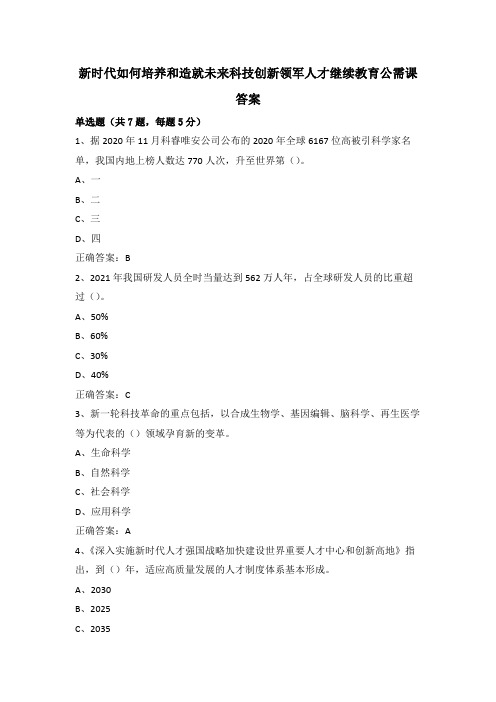 新时代如何培养和造就未来科技创新领军人才继续教育公需课答案

单选题（共7题，每题5分）

1、据2020年11月科睿唯安公司公布的2020年全球6167位高被引科学家名单，我国内地上榜人数达770人次，升至世界第（）。

A、一

B、二

C、三

D、四

正确答案：B

2、2021年我国研发人员全时当量达到562万人年，占全球研发人员的比重超过（）。

A、50%

B、60%

C、30%

D、40%

正确答案：C

3、新一轮科技革命的重点包括，以合成生物学、基因编辑、脑科学、再生医学等为代表的（）领域孕育新的变革。

A、生命科学

B、自然科学

C、社会科学

D、应用科学

正确答案：A

4、《深入实施新时代人才强国战略加快建设世界重要人才中心和创新高地》指出，到（）年，适应高质量发展的人才制度体系基本形成。

A、2030

B、2025

C、2035